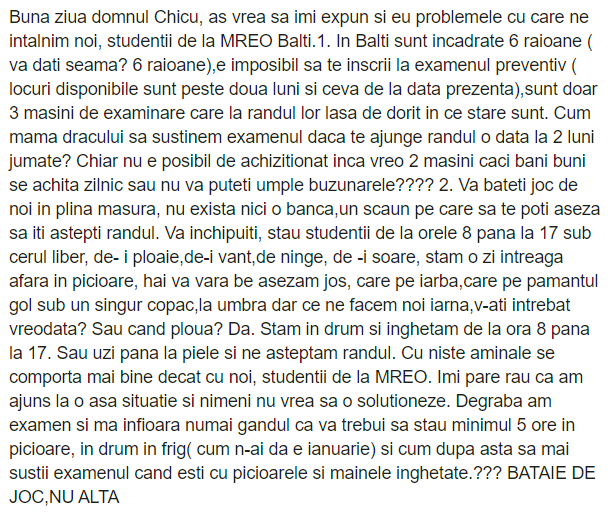 Buna ziua domnul Chicu, as vrea sa imi expun si eu problemele cu care ne intalnim noi, studentii de la MREO Balti.1. In Balti sunt incadrate 6 raioane ( va dati seama? 6 raioane),e imposibil sa te inscrii la examenul preventiv ( locuri disponibile sunt peste doua luni si ceva de la data prezenta),sunt doar 3 masini de examinare care la randul lor lasa de dorit in ce stare sunt. Cum mama dracului sa sustinem examenul daca te ajunge randul o data la 2 luni jumate? Chiar nu e posibil de achizitionat inca vreo 2 masini caci bani buni se achita zilnic sau nu va puteti umple buzunarele???? 2. Va bateti joc de noi in plina masura, nu exista nici o banca,un scaun pe care sa te poti aseza sa iti astepti randul. Va inchipuiti, stau studentii de la orele 8 pana la 17 sub cerul liber, de- i ploaie,de-i vant,de ninge, de -i soare, stam o zi intreaga afara in picioare, hai va vara be asezam jos, care pe iarba,care pe pamantul gol sub un singur copac,la umbra dar ce ne facem noi iarna,v-ati intrebat vreodata? Sau cand ploua? Da. Stam in drum si inghetam de la ora 8 pana la 17. Sau uzi pana la piele si ne asteptam randul. Cu niste aminale se comporta mai bine decat cu noi, studentii de la MREO. Imi pare rau ca am ajuns la o asa situatie si nimeni nu vrea sa o solutioneze. Degraba am examen si ma infioara numai gandul ca va trebui sa stau minimul 5 ore in picioare, in drum in frig( cum n-ai da e ianuarie) si cum dupa asta sa mai sustii examenul cand esti cu picioarele si mainele inghetate.??? BATAIE DE JOC,NU ALTA